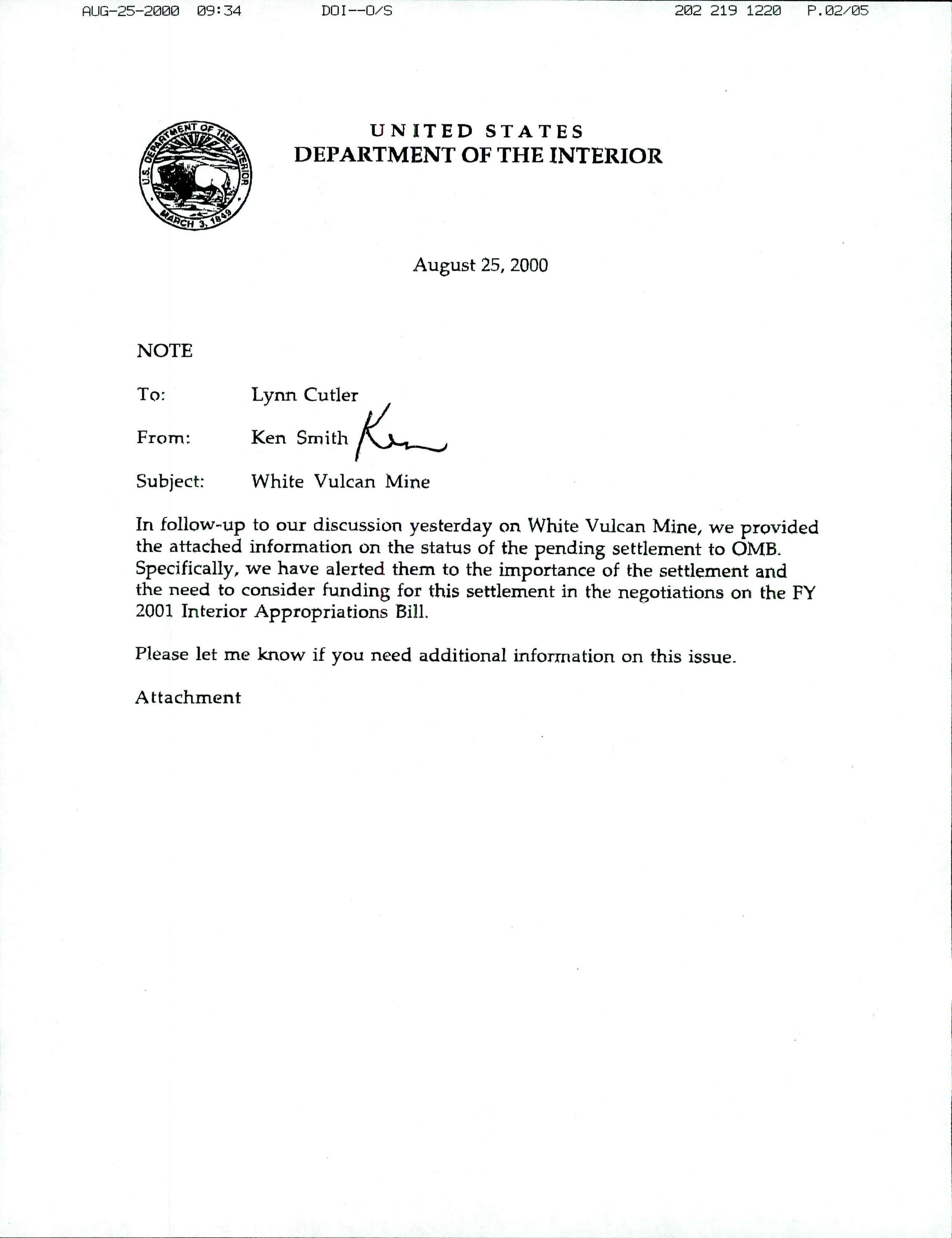 AUG-25-2000 09:34 DOI--O/S 202 219 1220 P.02/05

U.S. DEPARTMENT OF THE INTERIOR
MARCH 3, 1849

UNITED STATES
DEPARTMENT OF THE INTERIOR

August 25, 2000

NOTE

To: Lynn Cutler

From: Ken Smith Ken

Subject: White Vulcan Mine

In follow-up to our discussion yesterday on White Vulcan Mine, we provided the attached information on the status of the pending settlement to OMB. Specifically, we have alerted them to the importance of the settlement and the need to consider funding for this settlement in the negotiations on the FY 2001 Interior Appropriations Bill.

Please let me know if you need additional information on this issue.

Attachment